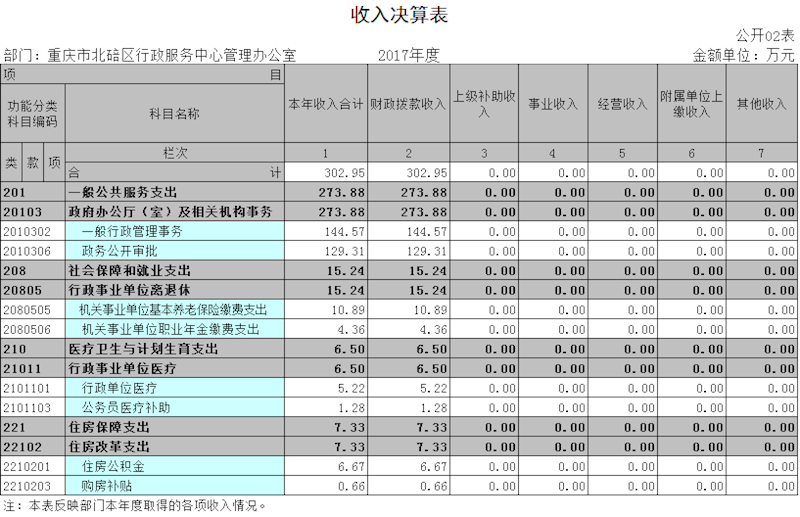 收入决算表

公开02表

部门：重庆市北碚区行政服务中心管理办公室　　2017年度　　金额单位：万元

| 项　目 | | 本年收入合计 | 财政拨款收入 | 上级补助收入 | 事业收入 | 经营收入 | 附属单位上缴收入 | 其他收入 |
|---|---|---|---|---|---|---|---|---|
| 功能分类科目编码 | 科目名称 | | | | | | | |
| 类 款 项 | 栏次 | 1 | 2 | 3 | 4 | 5 | 6 | 7 |
| | 合　计 | 302.95 | 302.95 | 0.00 | 0.00 | 0.00 | 0.00 | 0.00 |
| 201 | 一般公共服务支出 | 273.88 | 273.88 | 0.00 | 0.00 | 0.00 | 0.00 | 0.00 |
| 20103 | 政府办公厅（室）及相关机构事务 | 273.88 | 273.88 | 0.00 | 0.00 | 0.00 | 0.00 | 0.00 |
| 2010302 | 一般行政管理事务 | 144.57 | 144.57 | 0.00 | 0.00 | 0.00 | 0.00 | 0.00 |
| 2010306 | 政务公开审批 | 129.31 | 129.31 | 0.00 | 0.00 | 0.00 | 0.00 | 0.00 |
| 208 | 社会保障和就业支出 | 15.24 | 15.24 | 0.00 | 0.00 | 0.00 | 0.00 | 0.00 |
| 20805 | 行政事业单位离退休 | 15.24 | 15.24 | 0.00 | 0.00 | 0.00 | 0.00 | 0.00 |
| 2080505 | 机关事业单位基本养老保险缴费支出 | 10.89 | 10.89 | 0.00 | 0.00 | 0.00 | 0.00 | 0.00 |
| 2080506 | 机关事业单位职业年金缴费支出 | 4.36 | 4.36 | 0.00 | 0.00 | 0.00 | 0.00 | 0.00 |
| 210 | 医疗卫生与计划生育支出 | 6.50 | 6.50 | 0.00 | 0.00 | 0.00 | 0.00 | 0.00 |
| 21011 | 行政事业单位医疗 | 6.50 | 6.50 | 0.00 | 0.00 | 0.00 | 0.00 | 0.00 |
| 2101101 | 行政单位医疗 | 5.22 | 5.22 | 0.00 | 0.00 | 0.00 | 0.00 | 0.00 |
| 2101103 | 公务员医疗补助 | 1.28 | 1.28 | 0.00 | 0.00 | 0.00 | 0.00 | 0.00 |
| 221 | 住房保障支出 | 7.33 | 7.33 | 0.00 | 0.00 | 0.00 | 0.00 | 0.00 |
| 22102 | 住房改革支出 | 7.33 | 7.33 | 0.00 | 0.00 | 0.00 | 0.00 | 0.00 |
| 2210201 | 住房公积金 | 6.67 | 6.67 | 0.00 | 0.00 | 0.00 | 0.00 | 0.00 |
| 2210203 | 购房补贴 | 0.66 | 0.66 | 0.00 | 0.00 | 0.00 | 0.00 | 0.00 |

注：本表反映部门本年度取得的各项收入情况。